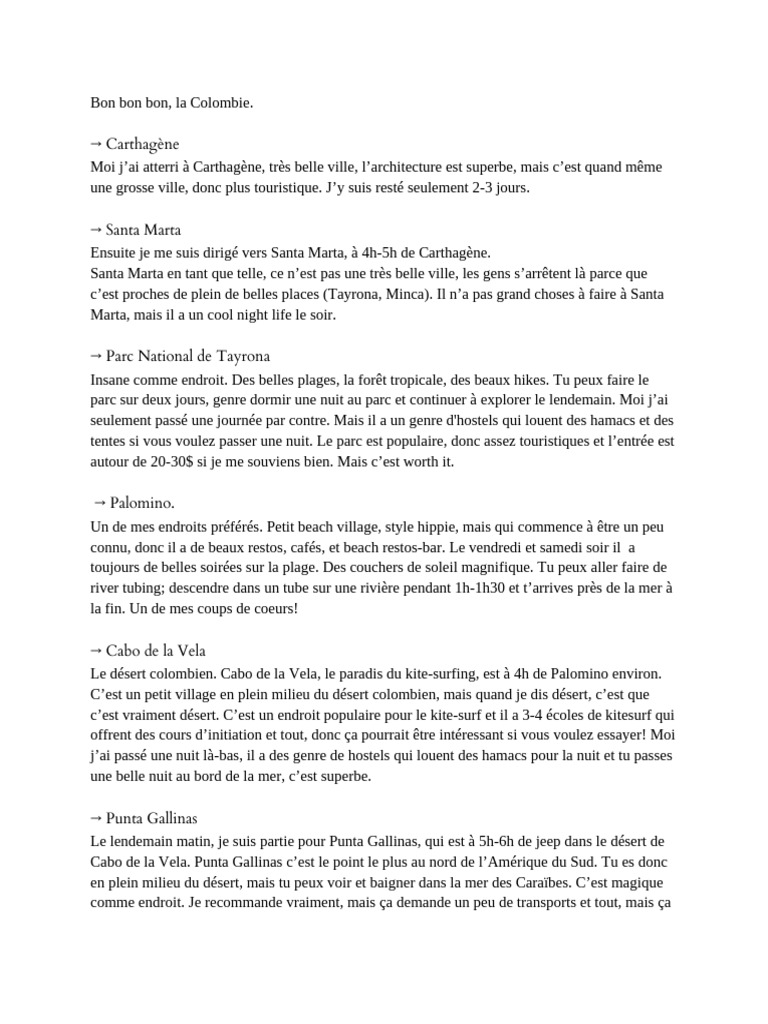 Bon bon bon, la Colombie.

→ Carthagène
Moi j'ai atterri à Carthagène, très belle ville, l'architecture est superbe, mais c'est quand même une grosse ville, donc plus touristique. J'y suis resté seulement 2-3 jours.

→ Santa Marta
Ensuite je me suis dirigé vers Santa Marta, à 4h-5h de Carthagène.
Santa Marta en tant que telle, ce n'est pas une très belle ville, les gens s'arrêtent là parce que c'est proches de plein de belles places (Tayrona, Minca). Il n'a pas grand choses à faire à Santa Marta, mais il a un cool night life le soir.

→ Parc National de Tayrona
Insane comme endroit. Des belles plages, la forêt tropicale, des beaux hikes. Tu peux faire le parc sur deux jours, genre dormir une nuit au parc et continuer à explorer le lendemain. Moi j'ai seulement passé une journée par contre. Mais il a un genre d'hostels qui louent des hamacs et des tentes si vous voulez passer une nuit. Le parc est populaire, donc assez touristiques et l'entrée est autour de 20-30$ si je me souviens bien. Mais c'est worth it.

→ Palomino.
Un de mes endroits préférés. Petit beach village, style hippie, mais qui commence à être un peu connu, donc il a de beaux restos, cafés, et beach restos-bar. Le vendredi et samedi soir il a toujours de belles soirées sur la plage. Des couchers de soleil magnifique. Tu peux aller faire de river tubing; descendre dans un tube sur une rivière pendant 1h-1h30 et t'arrives près de la mer à la fin. Un de mes coups de coeurs!

→ Cabo de la Vela
Le désert colombien. Cabo de la Vela, le paradis du kite-surfing, est à 4h de Palomino environ. C'est un petit village en plein milieu du désert colombien, mais quand je dis désert, c'est que c'est vraiment désert. C'est un endroit populaire pour le kite-surf et il a 3-4 écoles de kitesurf qui offrent des cours d'initiation et tout, donc ça pourrait être intéressant si vous voulez essayer! Moi j'ai passé une nuit là-bas, il a des genre de hostels qui louent des hamacs pour la nuit et tu passes une belle nuit au bord de la mer, c'est superbe.

→ Punta Gallinas
Le lendemain matin, je suis partie pour Punta Gallinas, qui est à 5h-6h de jeep dans le désert de Cabo de la Vela. Punta Gallinas c'est le point le plus au nord de l'Amérique du Sud. Tu es donc en plein milieu du désert, mais tu peux voir et baigner dans la mer des Caraïbes. C'est magique comme endroit. Je recommande vraiment, mais ça demande un peu de transports et tout, mais ça